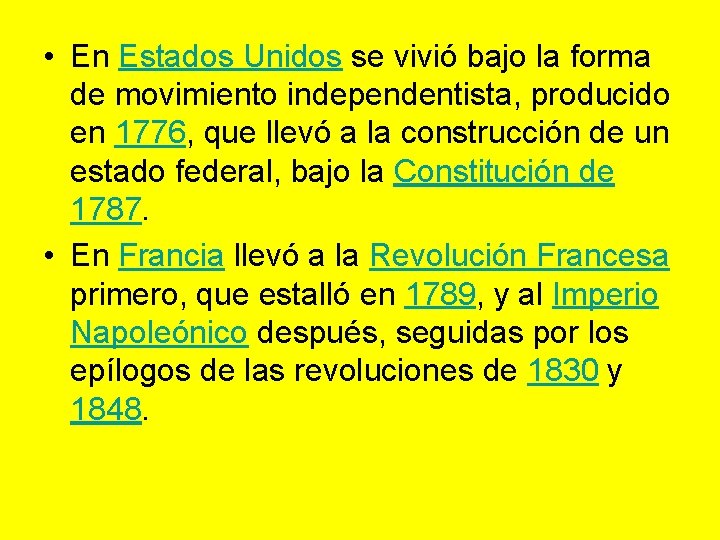 • En Estados Unidos se vivió bajo la forma de movimiento independentista, producido en 1776, que llevó a la construcción de un estado federal, bajo la Constitución de 1787.

• En Francia llevó a la Revolución Francesa primero, que estalló en 1789, y al Imperio Napoleónico después, seguidas por los epílogos de las revoluciones de 1830 y 1848.